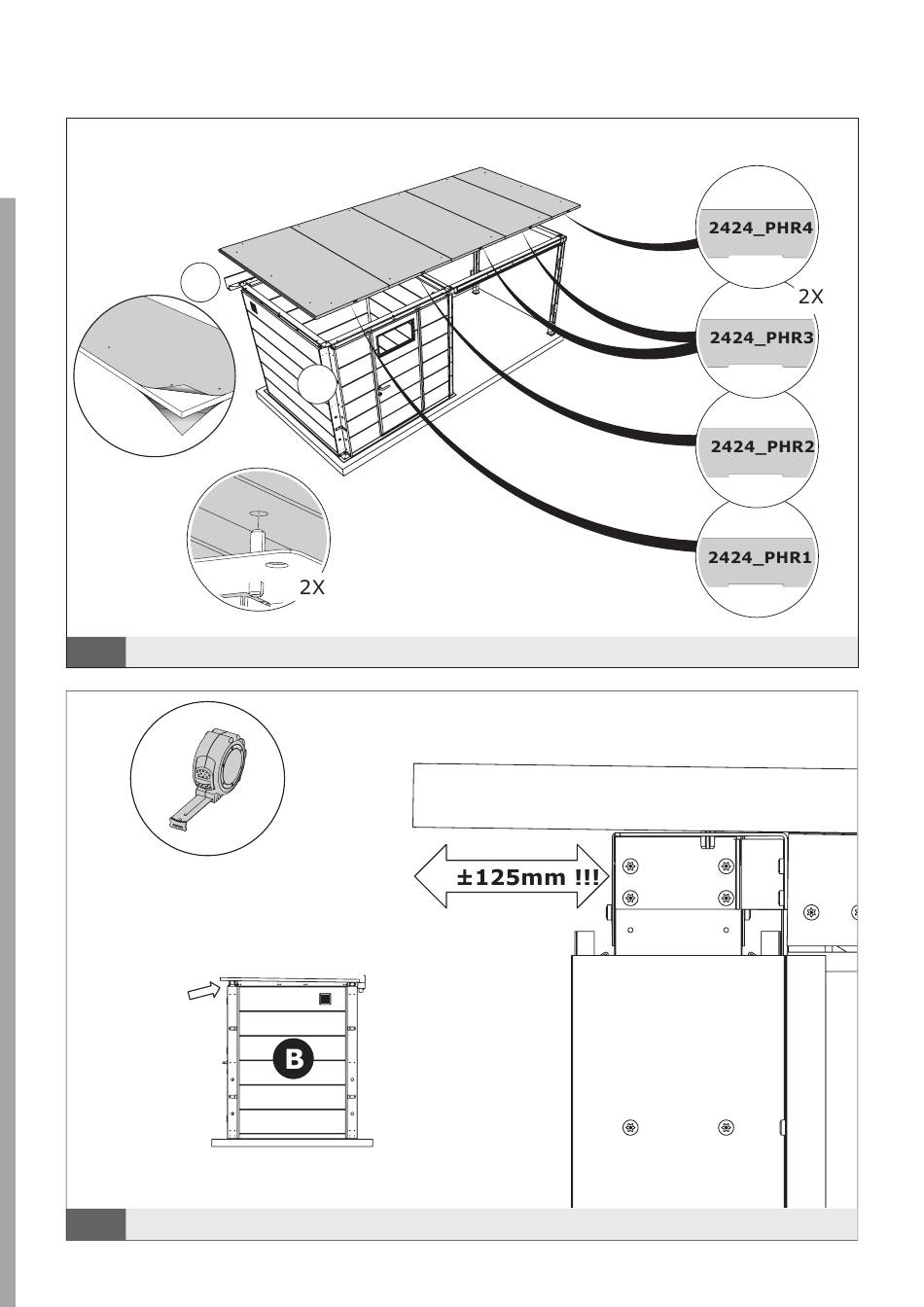 2424_PHR4

2X

2424_PHR3

2424_PHR2

2424_PHR1

2X

±125mm !!!

B